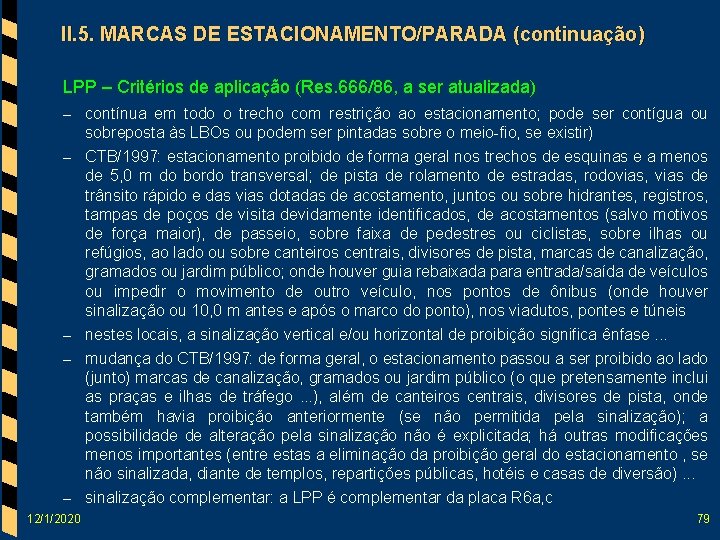 II.5. MARCAS DE ESTACIONAMENTO/PARADA (continuação)

LPP – Critérios de aplicação (Res.666/86, a ser atualizada)

– contínua em todo o trecho com restrição ao estacionamento; pode ser contígua ou sobreposta às LBOs ou podem ser pintadas sobre o meio-fio, se existir)

– CTB/1997: estacionamento proibido de forma geral nos trechos de esquinas e a menos de 5,0 m do bordo transversal; de pista de rolamento de estradas, rodovias, vias de trânsito rápido e das vias dotadas de acostamento, juntos ou sobre hidrantes, registros, tampas de poços de visita devidamente identificados, de acostamentos (salvo motivos de força maior), de passeio, sobre faixa de pedestres ou ciclistas, sobre ilhas ou refúgios, ao lado ou sobre canteiros centrais, divisores de pista, marcas de canalização, gramados ou jardim público; onde houver guia rebaixada para entrada/saída de veículos ou impedir o movimento de outro veículo, nos pontos de ônibus (onde houver sinalização ou 10,0 m antes e após o marco do ponto), nos viadutos, pontes e túneis

– nestes locais, a sinalização vertical e/ou horizontal de proibição significa ênfase ...

– mudança do CTB/1997: de forma geral, o estacionamento passou a ser proibido ao lado (junto) marcas de canalização, gramados ou jardim público (o que pretensamente inclui as praças e ilhas de tráfego ...), além de canteiros centrais, divisores de pista, onde também havia proibição anteriormente (se não permitida pela sinalização); a possibilidade de alteração pela sinalização não é explicitada; há outras modificações menos importantes (entre estas a eliminação da proibição geral do estacionamento , se não sinalizada, diante de templos, repartições públicas, hotéis e casas de diversão) ...

– sinalização complementar: a LPP é complementar da placa R6a,c

12/1/2020

79